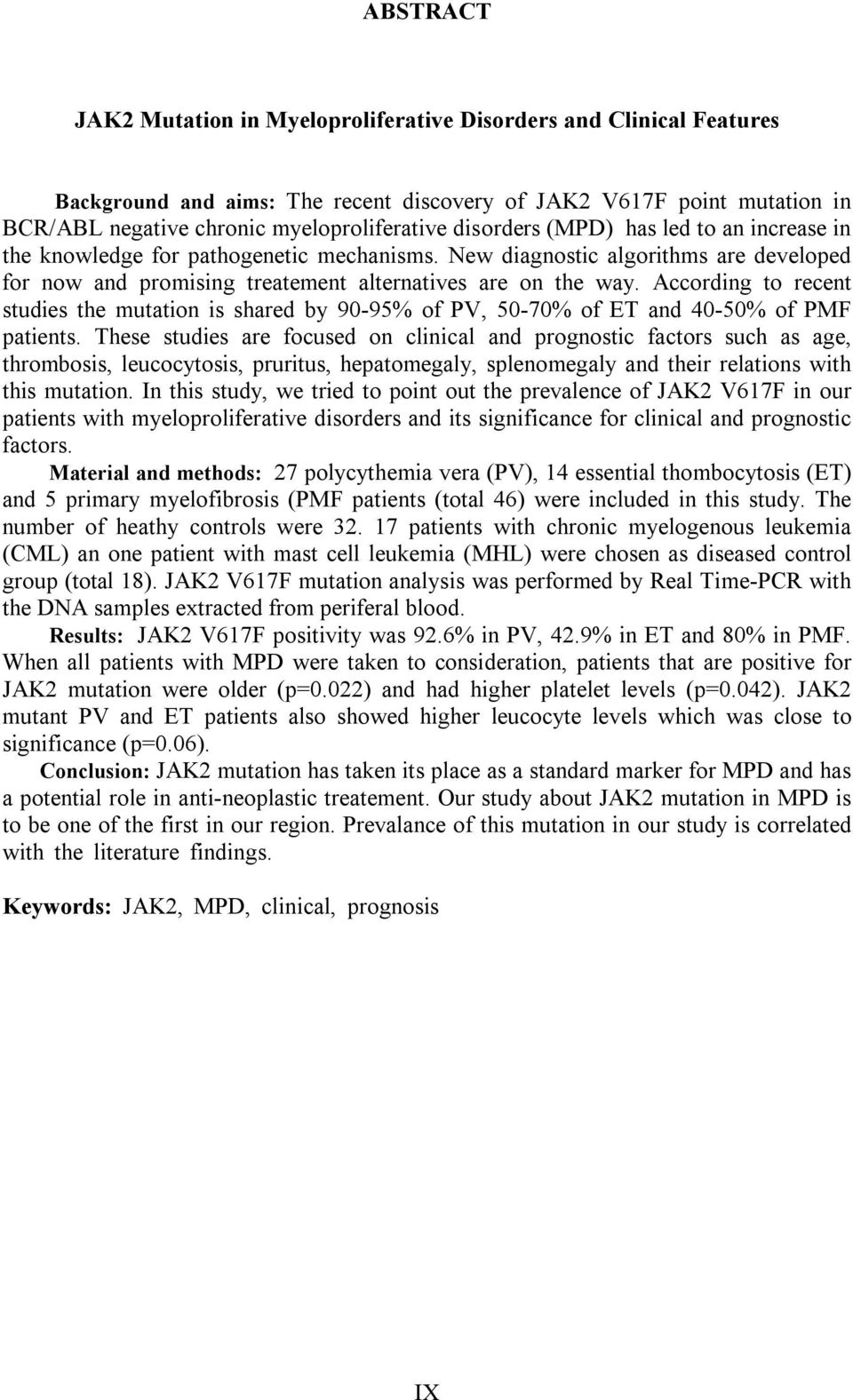 ABSTRACT

JAK2 Mutation in Myeloproliferative Disorders and Clinical Features

Background and aims: The recent discovery of JAK2 V617F point mutation in BCR/ABL negative chronic myeloproliferative disorders (MPD) has led to an increase in the knowledge for pathogenetic mechanisms. New diagnostic algorithms are developed for now and promising treatement alternatives are on the way. According to recent studies the mutation is shared by 90-95% of PV, 50-70% of ET and 40-50% of PMF patients. These studies are focused on clinical and prognostic factors such as age, thrombosis, leucocytosis, pruritus, hepatomegaly, splenomegaly and their relations with this mutation. In this study, we tried to point out the prevalence of JAK2 V617F in our patients with myeloproliferative disorders and its significance for clinical and prognostic factors.

Material and methods: 27 polycythemia vera (PV), 14 essential thombocytosis (ET) and 5 primary myelofibrosis (PMF patients (total 46) were included in this study. The number of heathy controls were 32. 17 patients with chronic myelogenous leukemia (CML) an one patient with mast cell leukemia (MHL) were chosen as diseased control group (total 18). JAK2 V617F mutation analysis was performed by Real Time-PCR with the DNA samples extracted from periferal blood.

Results: JAK2 V617F positivity was 92.6% in PV, 42.9% in ET and 80% in PMF. When all patients with MPD were taken to consideration, patients that are positive for JAK2 mutation were older (p=0.022) and had higher platelet levels (p=0.042). JAK2 mutant PV and ET patients also showed higher leucocyte levels which was close to significance (p=0.06).

Conclusion: JAK2 mutation has taken its place as a standard marker for MPD and has a potential role in anti-neoplastic treatement. Our study about JAK2 mutation in MPD is to be one of the first in our region. Prevalance of this mutation in our study is correlated with the literature findings.

Keywords: JAK2, MPD, clinical, prognosis

IX